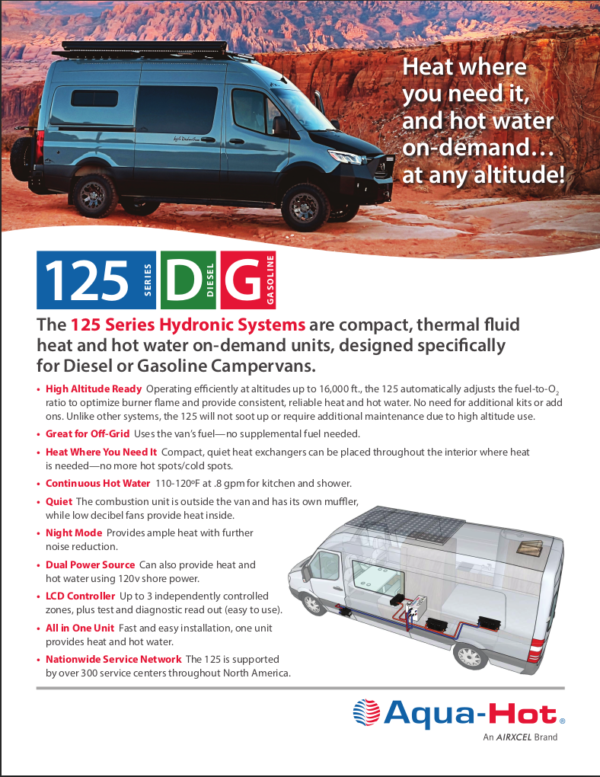 Heat where you need it, and hot water on-demand… at any altitude!

125 SERIES D DIESEL G GASOLINE

The 125 Series Hydronic Systems are compact, thermal fluid heat and hot water on-demand units, designed specifically for Diesel or Gasoline Campervans.

• High Altitude Ready Operating efficiently at altitudes up to 16,000 ft., the 125 automatically adjusts the fuel-to-$O_2$ ratio to optimize burner flame and provide consistent, reliable heat and hot water. No need for additional kits or add ons. Unlike other systems, the 125 will not soot up or require additional maintenance due to high altitude use.

• Great for Off-Grid Uses the van's fuel—no supplemental fuel needed.

• Heat Where You Need It Compact, quiet heat exchangers can be placed throughout the interior where heat is needed—no more hot spots/cold spots.

• Continuous Hot Water 110-120ºF at .8 gpm for kitchen and shower.

• Quiet The combustion unit is outside the van and has its own muffler, while low decibel fans provide heat inside.

• Night Mode Provides ample heat with further noise reduction.

• Dual Power Source Can also provide heat and hot water using 120v shore power.

• LCD Controller Up to 3 independently controlled zones, plus test and diagnostic read out (easy to use).

• All in One Unit Fast and easy installation, one unit provides heat and hot water.

• Nationwide Service Network The 125 is supported by over 300 service centers throughout North America.

Aqua-Hot®
An AIRXCEL Brand